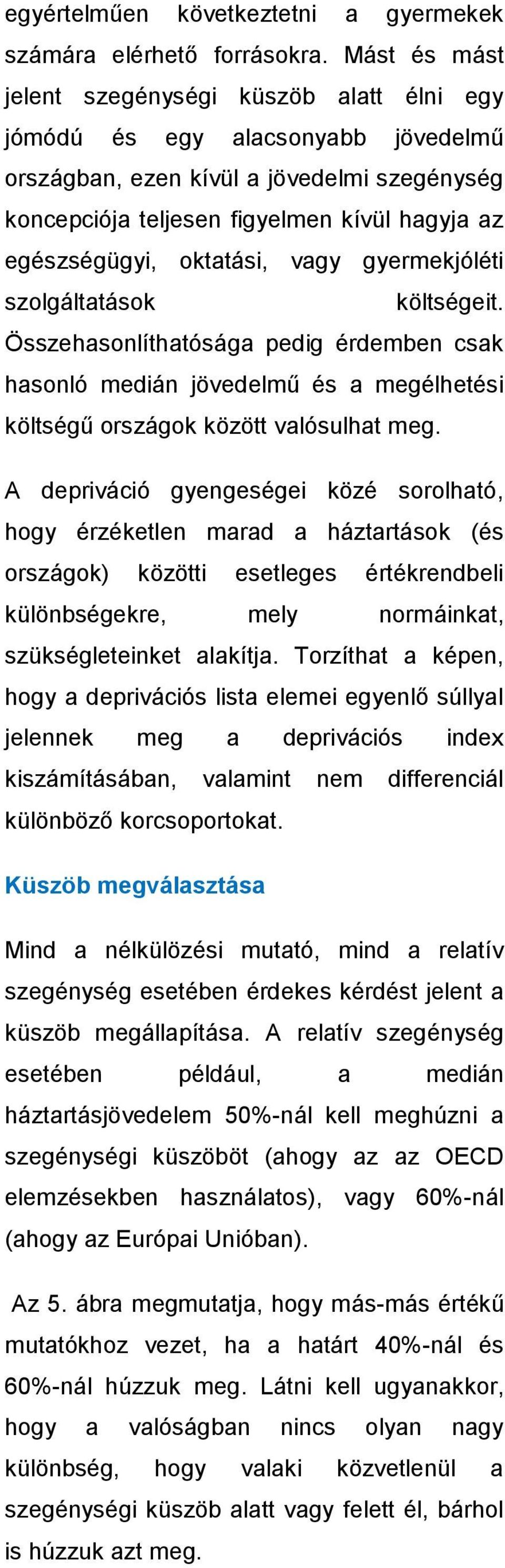 egyértelműen következtetni a gyermekek számára elérhető forrásokra. Mást és mást jelent szegénységi küszöb alatt élni egy jómódú és egy alacsonyabb jövedelmű országban, ezen kívül a jövedelmi szegénység koncepciója teljesen figyelmen kívül hagyja az egészségügyi, oktatási, vagy gyermekjóléti szolgáltatások költségeit. Összehasonlíthatósága pedig érdemben csak hasonló medián jövedelmű és a megélhetési költségű országok között valósulhat meg.

A depriváció gyengeségei közé sorolható, hogy érzéketlen marad a háztartások (és országok) közötti esetleges értékrendbeli különbségekre, mely normáinkat, szükségleteinket alakítja. Torzíthat a képen, hogy a deprivációs lista elemei egyenlő súllyal jelennek meg a deprivációs index kiszámításában, valamint nem differenciál különböző korcsoportokat.

Küszöb megválasztása

Mind a nélkülözési mutató, mind a relatív szegénység esetében érdekes kérdést jelent a küszöb megállapítása. A relatív szegénység esetében például, a medián háztartásjövedelem 50%-nál kell meghúzni a szegénységi küszöböt (ahogy az az OECD elemzésekben használatos), vagy 60%-nál (ahogy az Európai Unióban).

Az 5. ábra megmutatja, hogy más-más értékű mutatókhoz vezet, ha a határt 40%-nál és 60%-nál húzzuk meg. Látni kell ugyanakkor, hogy a valóságban nincs olyan nagy különbség, hogy valaki közvetlenül a szegénységi küszöb alatt vagy felett él, bárhol is húzzuk azt meg.